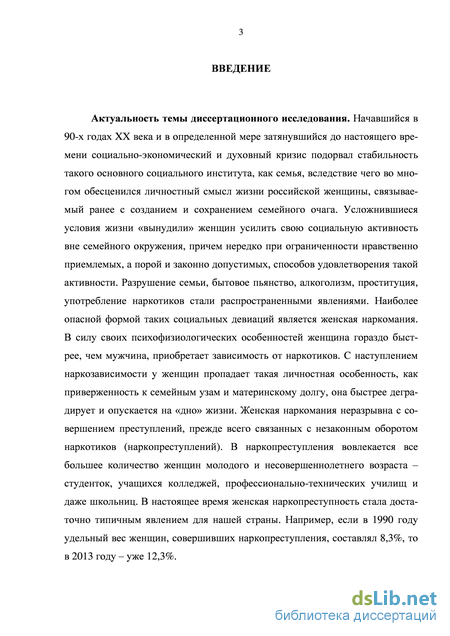 3

ВВЕДЕНИЕ

Актуальность темы диссертационного исследования. Начавшийся в 90-х годах XX века и в определенной мере затянувшийся до настоящего времени социально-экономический и духовный кризис подорвал стабильность такого основного социального института, как семья, вследствие чего во многом обесценился личностный смысл жизни российской женщины, связываемый ранее с созданием и сохранением семейного очага. Усложнившиеся условия жизни «вынудили» женщин усилить свою социальную активность вне семейного окружения, причем нередко при ограниченности нравственно приемлемых, а порой и законно допустимых, способов удовлетворения такой активности. Разрушение семьи, бытовое пьянство, алкоголизм, проституция, употребление наркотиков стали распространенными явлениями. Наиболее опасной формой таких социальных девиаций является женская наркомания. В силу своих психофизиологических особенностей женщина гораздо быстрее, чем мужчина, приобретает зависимость от наркотиков. С наступлением наркозависимости у женщин пропадает такая личностная особенность, как приверженность к семейным узам и материнскому долгу, она быстрее деградирует и опускается на «дно» жизни. Женская наркомания неразрывна с совершением преступлений, прежде всего связанных с незаконным оборотом наркотиков (наркопреступлений). В наркопреступления вовлекается все большее количество женщин молодого и несовершеннолетнего возраста – студенток, учащихся колледжей, профессионально-технических училищ и даже школьниц. В настоящее время женская наркопреступность стала достаточно типичным явлением для нашей страны. Например, если в 1990 году удельный вес женщин, совершивших наркопреступления, составлял 8,3%, то в 2013 году – уже 12,3%.

dsLib.net
библиотека диссертаций